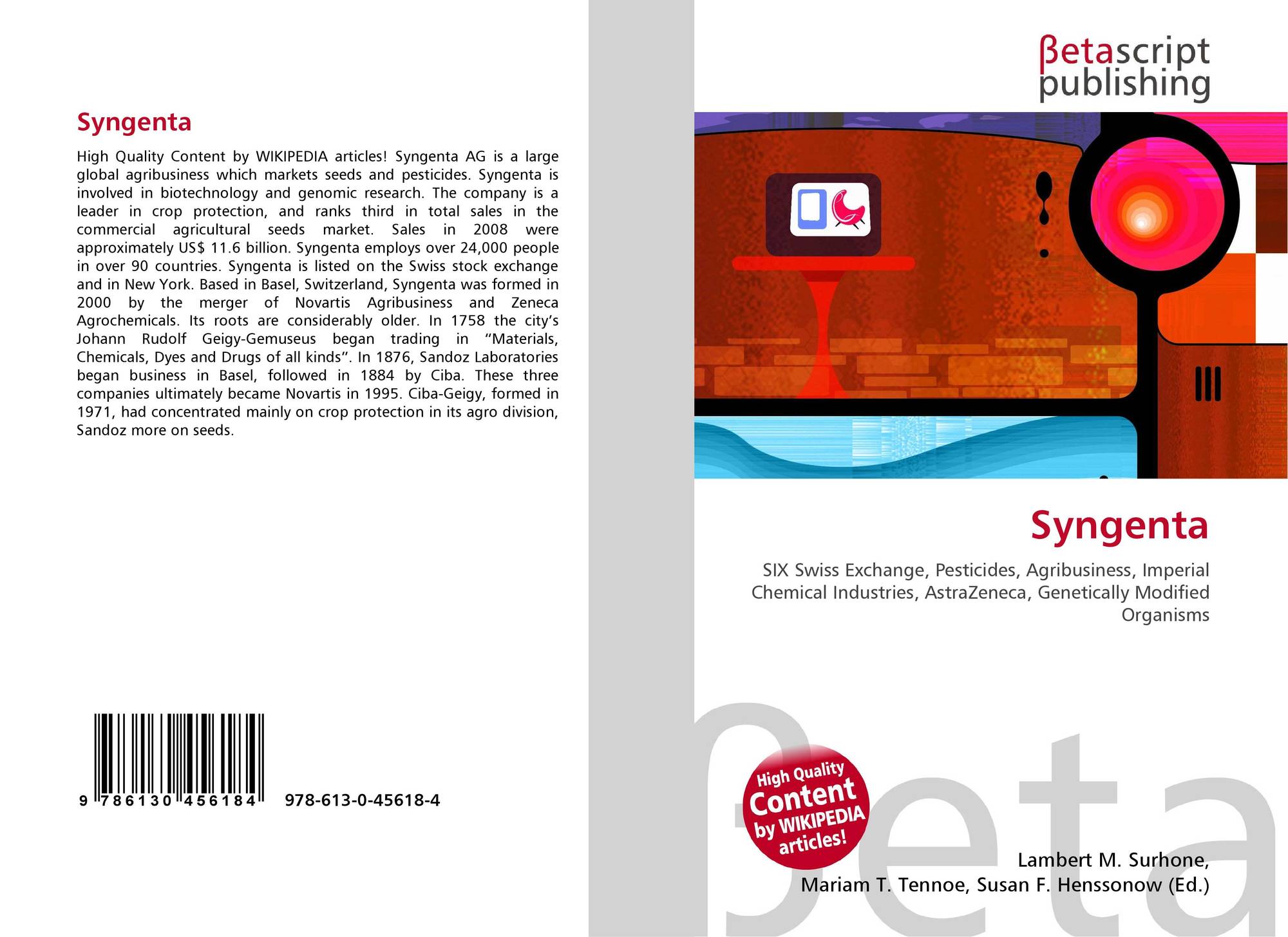 Syngenta

High Quality Content by WIKIPEDIA articles! Syngenta AG is a large global agribusiness which markets seeds and pesticides. Syngenta is involved in biotechnology and genomic research. The company is a leader in crop protection, and ranks third in total sales in the commercial agricultural seeds market. Sales in 2008 were approximately US$ 11.6 billion. Syngenta employs over 24,000 people in over 90 countries. Syngenta is listed on the Swiss stock exchange and in New York. Based in Basel, Switzerland, Syngenta was formed in 2000 by the merger of Novartis Agribusiness and Zeneca Agrochemicals. Its roots are considerably older. In 1758 the city's Johann Rudolf Geigy-Gemuseus began trading in "Materials, Chemicals, Dyes and Drugs of all kinds". In 1876, Sandoz Laboratories began business in Basel, followed in 1884 by Ciba. These three companies ultimately became Novartis in 1995. Ciba-Geigy, formed in 1971, had concentrated mainly on crop protection in its agro division, Sandoz more on seeds.

9 786130 456184

978-613-0-45618-4

βetascript
publishing

Syngenta

SIX Swiss Exchange, Pesticides, Agribusiness, Imperial Chemical Industries, AstraZeneca, Genetically Modified Organisms

High Quality
Content
by WIKIPEDIA
articles!

Lambert M. Surhone,
Mariam T. Tennoe, Susan F. Henssonow (Ed.)

βeta